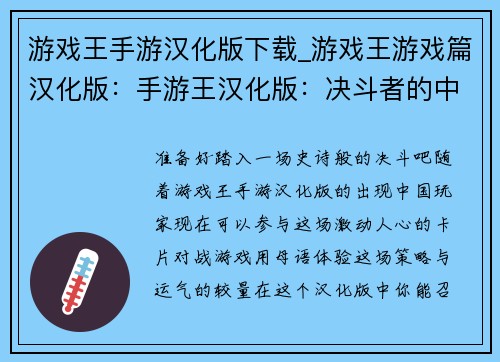 游戏王手游汉化版下载_游戏王游戏篇汉化版：手游王汉化版：决斗者的中

准备好踏入一场史诗般的决斗吧随着游戏王手游汉化版的出现中国玩家现在可以参与这场激动人心的卡片对战游戏用母语体验这场策略与运气的较量在这个汉化版中你能召